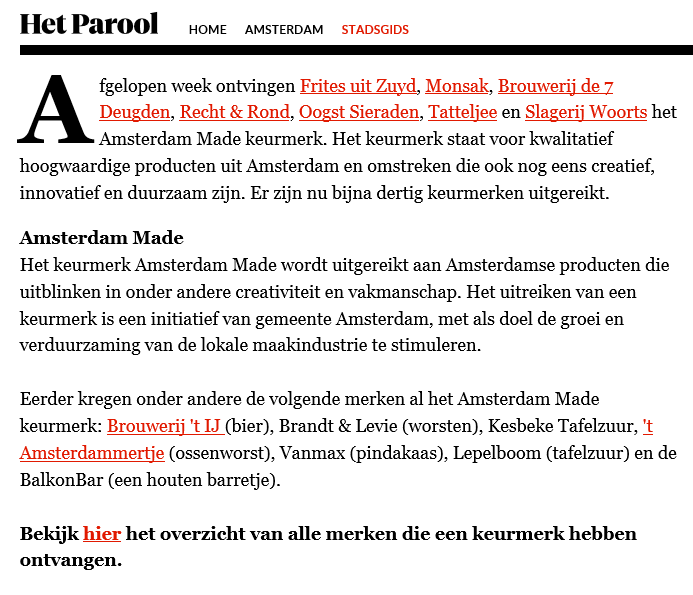 Het Parool HOME AMSTERDAM STADSGIDS

Afgelopen week ontvingen Frites uit Zuyd, Monsak, Brouwerij de 7 Deugden, Recht & Rond, Oogst Sieraden, Tatteljee en Slagerij Woorts het Amsterdam Made keurmerk. Het keurmerk staat voor kwalitatief hoogwaardige producten uit Amsterdam en omstreken die ook nog eens creatief, innovatief en duurzaam zijn. Er zijn nu bijna dertig keurmerken uitgereikt.

Amsterdam Made
Het keurmerk Amsterdam Made wordt uitgereikt aan Amsterdamse producten die uitblinken in onder andere creativiteit en vakmanschap. Het uitreiken van een keurmerk is een initiatief van gemeente Amsterdam, met als doel de groei en verduurzaming van de lokale maakindustrie te stimuleren.

Eerder kregen onder andere de volgende merken al het Amsterdam Made keurmerk: Brouwerij 't IJ (bier), Brandt & Levie (worsten), Kesbeke Tafelzuur, 't Amsterdammertje (ossenworst), Vanmax (pindakaas), Lepelboom (tafelzuur) en de BalkonBar (een houten barretje).

Bekijk hier het overzicht van alle merken die een keurmerk hebben ontvangen.